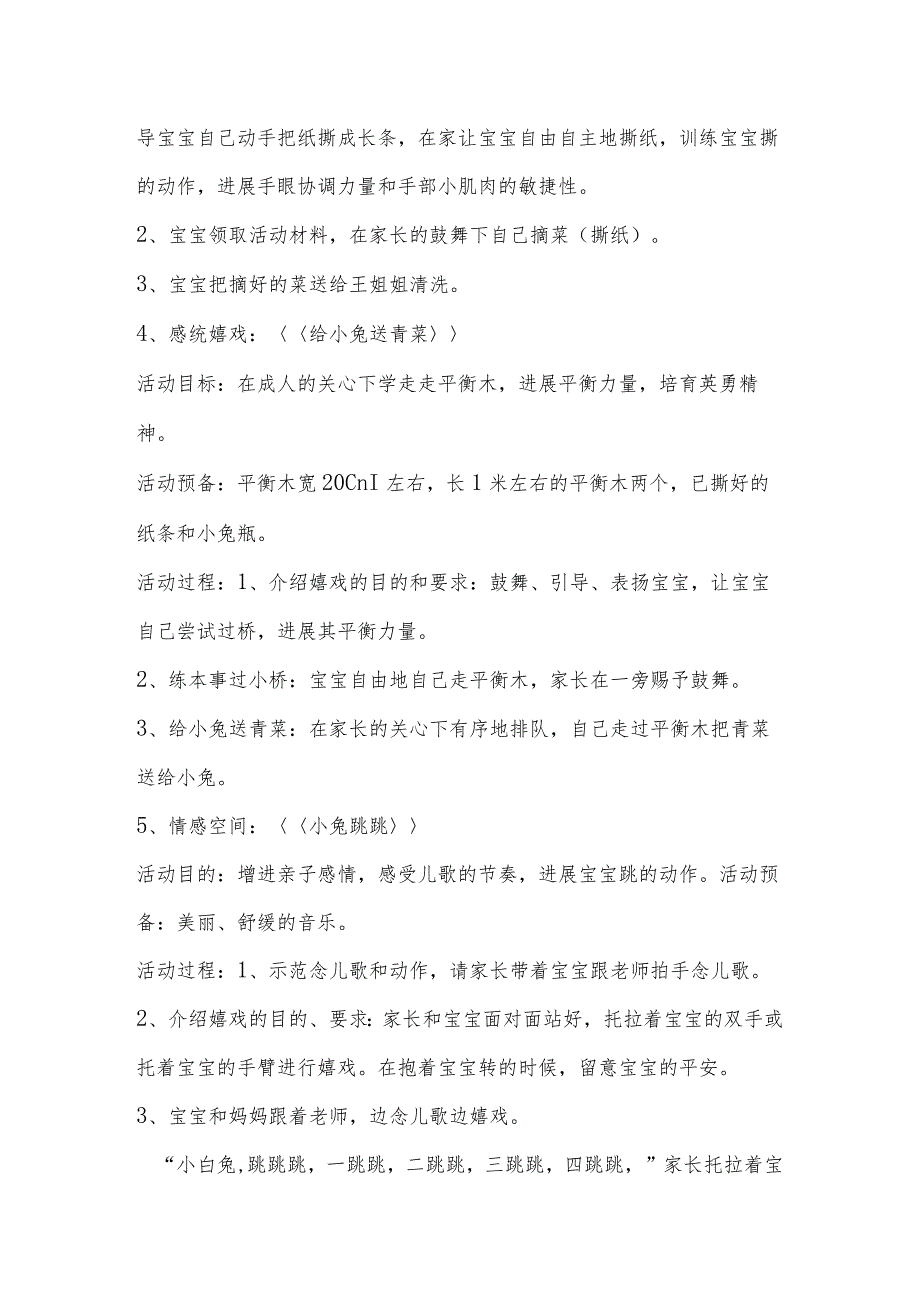 导宝宝自己动手把纸撕成长条，在家让宝宝自由自主地撕纸，训练宝宝撕的动作，进展手眼协调力量和手部小肌肉的敏捷性。

2、宝宝领取活动材料，在家长的鼓舞下自己摘菜（撕纸）。

3、宝宝把摘好的菜送给王姐姐清洗。

4、感统嬉戏：〈〈给小兔送青菜〉〉

活动目标：在成人的关心下学走走平衡木，进展平衡力量，培育英勇精神。

活动预备：平衡木宽20CnI左右，长1米左右的平衡木两个，已撕好的纸条和小兔瓶。

活动过程：1、介绍嬉戏的目的和要求：鼓舞、引导、表扬宝宝，让宝宝自己尝试过桥，进展其平衡力量。

2、练本事过小桥：宝宝自由地自己走平衡木，家长在一旁赐予鼓舞。

3、给小兔送青菜：在家长的关心下有序地排队，自己走过平衡木把青菜送给小兔。

5、情感空间：〈〈小兔跳跳〉〉

活动目的：增进亲子感情，感受儿歌的节奏，进展宝宝跳的动作。活动预备：美丽、舒缓的音乐。

活动过程：1、示范念儿歌和动作，请家长带着宝宝跟老师拍手念儿歌。

2、介绍嬉戏的目的、要求：家长和宝宝面对面站好，托拉着宝宝的双手或托着宝宝的手臂进行嬉戏。在抱着宝宝转的时候，留意宝宝的平安。

3、宝宝和妈妈跟着老师，边念儿歌边嬉戏。

“小白兔,跳跳跳，一跳跳，二跳跳，三跳跳，四跳跳，”家长托拉着宝